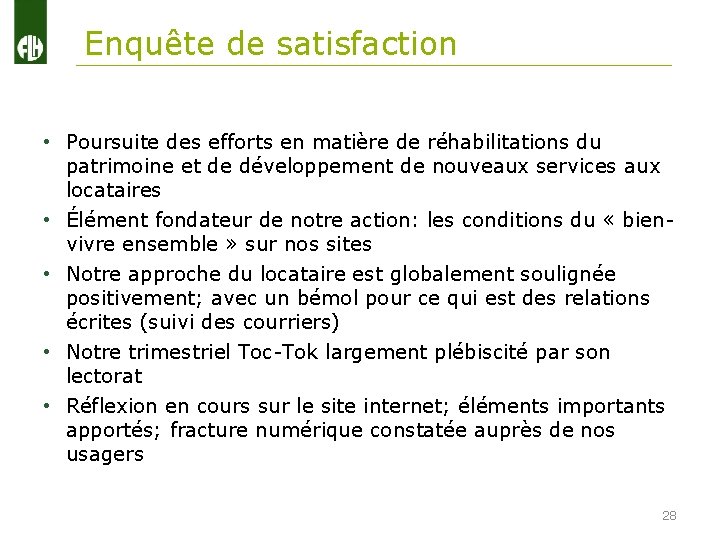 Enquête de satisfaction

• Poursuite des efforts en matière de réhabilitations du patrimoine et de développement de nouveaux services aux locataires
• Élément fondateur de notre action: les conditions du « bien-vivre ensemble » sur nos sites
• Notre approche du locataire est globalement soulignée positivement; avec un bémol pour ce qui est des relations écrites (suivi des courriers)
• Notre trimestriel Toc-Tok largement plébiscité par son lectorat
• Réflexion en cours sur le site internet; éléments importants apportés; fracture numérique constatée auprès de nos usagers

28